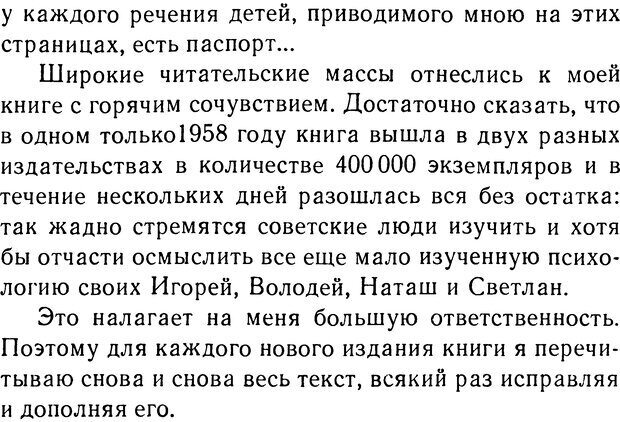 у каждого речения детей, приводимого мною на этих страницах, есть паспорт...

Широкие читательские массы отнеслись к моей книге с горячим сочувствием. Достаточно сказать, что в одном только1958 году книга вышла в двух разных издательствах в количестве 400 000 экземпляров и в течение нескольких дней разошлась вся без остатка: так жадно стремятся советские люди изучить и хотя бы отчасти осмыслить все еще мало изученную психологию своих Игорей, Володей, Наташ и Светлан.

Это налагает на меня большую ответственность. Поэтому для каждого нового издания книги я перечитываю снова и снова весь текст, всякий раз исправляя и дополняя его.